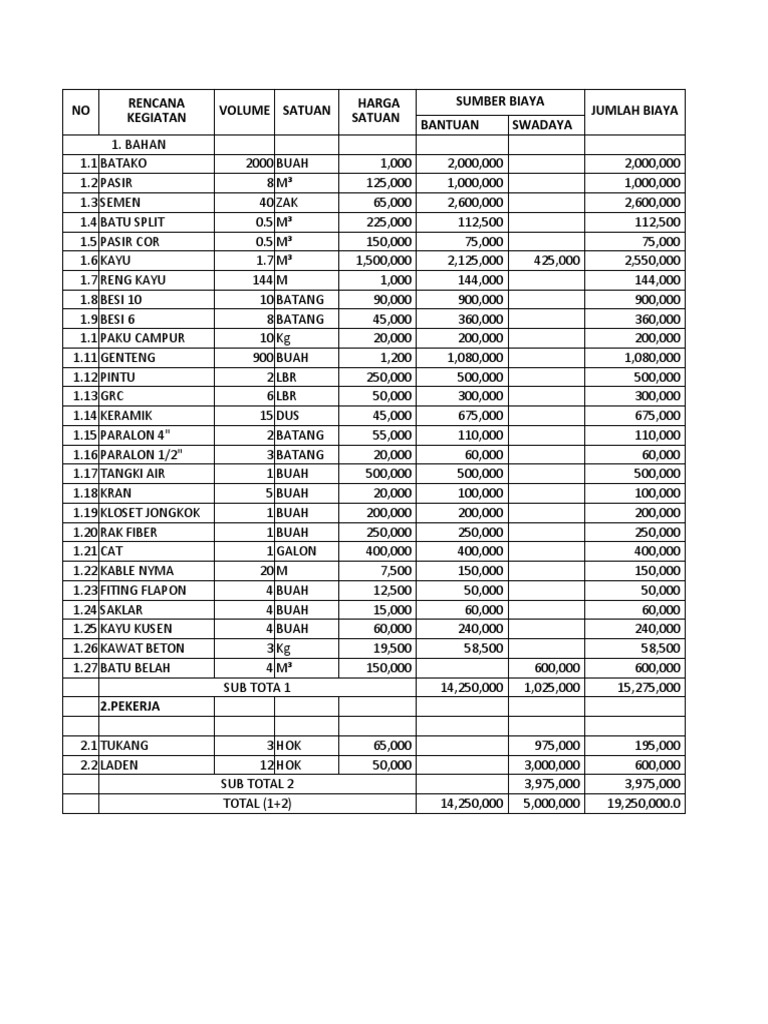 | NO | RENCANA KEGIATAN | VOLUME | SATUAN | HARGA SATUAN | SUMBER BIAYA BANTUAN | SUMBER BIAYA SWADAYA | JUMLAH BIAYA |
|---|---|---|---|---|---|---|---|
| | 1. BAHAN | | | | | | |
| 1.1 | BATAKO | 2000 | BUAH | 1,000 | 2,000,000 | | 2,000,000 |
| 1.2 | PASIR | 8 | M³ | 125,000 | 1,000,000 | | 1,000,000 |
| 1.3 | SEMEN | 40 | ZAK | 65,000 | 2,600,000 | | 2,600,000 |
| 1.4 | BATU SPLIT | 0.5 | M³ | 225,000 | 112,500 | | 112,500 |
| 1.5 | PASIR COR | 0.5 | M³ | 150,000 | 75,000 | | 75,000 |
| 1.6 | KAYU | 1.7 | M³ | 1,500,000 | 2,125,000 | 425,000 | 2,550,000 |
| 1.7 | RENG KAYU | 144 | M | 1,000 | 144,000 | | 144,000 |
| 1.8 | BESI 10 | 10 | BATANG | 90,000 | 900,000 | | 900,000 |
| 1.9 | BESI 6 | 8 | BATANG | 45,000 | 360,000 | | 360,000 |
| 1.1 | PAKU CAMPUR | 10 | Kg | 20,000 | 200,000 | | 200,000 |
| 1.11 | GENTENG | 900 | BUAH | 1,200 | 1,080,000 | | 1,080,000 |
| 1.12 | PINTU | 2 | LBR | 250,000 | 500,000 | | 500,000 |
| 1.13 | GRC | 6 | LBR | 50,000 | 300,000 | | 300,000 |
| 1.14 | KERAMIK | 15 | DUS | 45,000 | 675,000 | | 675,000 |
| 1.15 | PARALON 4" | 2 | BATANG | 55,000 | 110,000 | | 110,000 |
| 1.16 | PARALON 1/2" | 3 | BATANG | 20,000 | 60,000 | | 60,000 |
| 1.17 | TANGKI AIR | 1 | BUAH | 500,000 | 500,000 | | 500,000 |
| 1.18 | KRAN | 5 | BUAH | 20,000 | 100,000 | | 100,000 |
| 1.19 | KLOSET JONGKOK | 1 | BUAH | 200,000 | 200,000 | | 200,000 |
| 1.20 | RAK FIBER | 1 | BUAH | 250,000 | 250,000 | | 250,000 |
| 1.21 | CAT | 1 | GALON | 400,000 | 400,000 | | 400,000 |
| 1.22 | KABLE NYMA | 20 | M | 7,500 | 150,000 | | 150,000 |
| 1.23 | FITING FLAPON | 4 | BUAH | 12,500 | 50,000 | | 50,000 |
| 1.24 | SAKLAR | 4 | BUAH | 15,000 | 60,000 | | 60,000 |
| 1.25 | KAYU KUSEN | 4 | BUAH | 60,000 | 240,000 | | 240,000 |
| 1.26 | KAWAT BETON | 3 | Kg | 19,500 | 58,500 | | 58,500 |
| 1.27 | BATU BELAH | 4 | M³ | 150,000 | | 600,000 | 600,000 |
| | SUB TOTA 1 | | | | 14,250,000 | 1,025,000 | 15,275,000 |
| | 2.PEKERJA | | | | | | |
| | | | | | | | |
| 2.1 | TUKANG | 3 | HOK | 65,000 | | 975,000 | 195,000 |
| 2.2 | LADEN | 12 | HOK | 50,000 | | 3,000,000 | 600,000 |
| | SUB TOTAL 2 | | | | | 3,975,000 | 3,975,000 |
| | TOTAL (1+2) | | | | 14,250,000 | 5,000,000 | 19,250,000.0 |